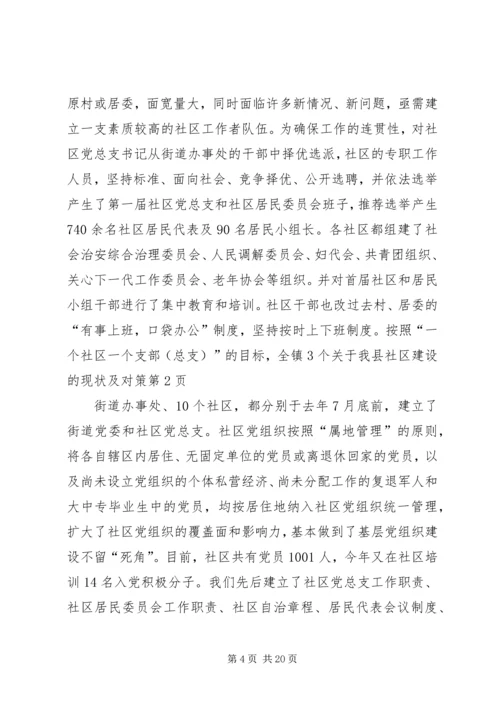 原村或居委，面宽量大，同时面临许多新情况、新问题，亟需建立一支素质较高的社区工作者队伍。为确保工作的连贯性，对社区党总支书记从街道办事处的干部中择优选派，社区的专职工作人员，坚持标准、面向社会、竞争择优、公开选聘，并依法选举产生了第一届社区党总支和社区居民委员会班子，推荐选举产生740余名社区居民代表及90名居民小组长。各社区都组建了社会治安综合治理委员会、人民调解委员会、妇代会、共青团组织、关心下一代工作委员会、老年协会等组织。并对首届社区和居民小组干部进行了集中教育和培训。社区干部也改过去村、居委的“有事上班，口袋办公”制度，坚持按时上下班制度。按照“一个社区一个支部（总支）”的目标，全镇3个关于我县社区建设的现状及对策第2页

街道办事处、10个社区，都分别于去年7月底前，建立了街道党委和社区党总支。社区党组织按照“属地管理”的原则，将各自辖区内居住、无固定单位的党员或离退休回家的党员，以及尚未设立党组织的个体私营经济、尚未分配工作的复退军人和大中专毕业生中的党员，均按居住地纳入社区党组织统一管理，扩大了社区党组织的覆盖面和影响力，基本做到了基层党组织建设不留“死角”。目前，社区共有党员1001人，今年又在社区培训14名入党积极分子。我们先后建立了社区党总支工作职责、社区居民委员会工作职责、社区自治章程、居民代表会议制度、

第4页 共20页